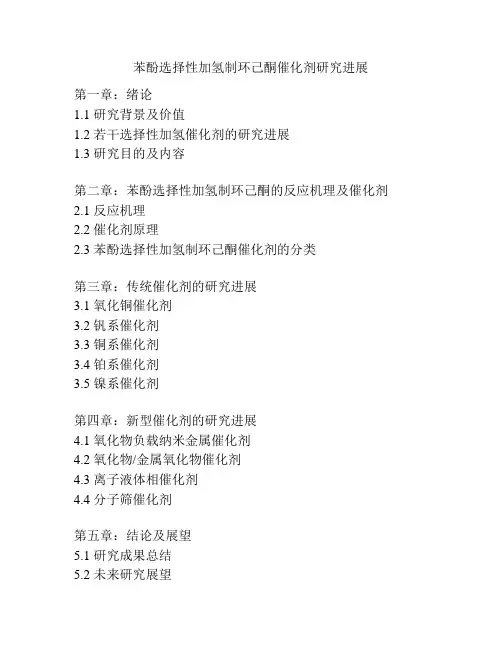 苯酚选择性加氢制环己酮催化剂研究进展

第一章：绪论
1.1 研究背景及价值
1.2 若干选择性加氢催化剂的研究进展
1.3 研究目的及内容

第二章：苯酚选择性加氢制环己酮的反应机理及催化剂
2.1 反应机理
2.2 催化剂原理
2.3 苯酚选择性加氢制环己酮催化剂的分类

第三章：传统催化剂的研究进展
3.1 氧化铜催化剂
3.2 钒系催化剂
3.3 铜系催化剂
3.4 铂系催化剂
3.5 镍系催化剂

第四章：新型催化剂的研究进展
4.1 氧化物负载纳米金属催化剂
4.2 氧化物/金属氧化物催化剂
4.3 离子液体相催化剂
4.4 分子筛催化剂

第五章：结论及展望
5.1 研究成果总结
5.2 未来研究展望